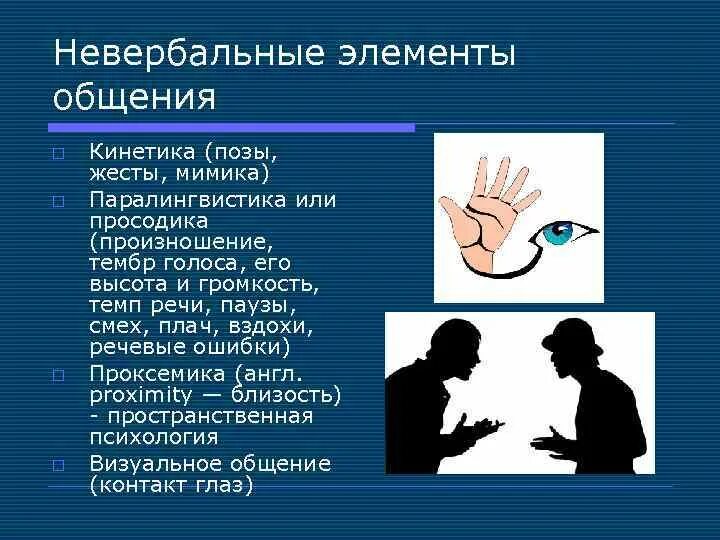 Невербальные элементы общения

□ Кинетика (позы, жесты, мимика)
□ Паралингвистика или просодика (произношение, тембр голоса, его высота и громкость, темп речи, паузы, смех, плач, вздохи, речевые ошибки)
□ Проксемика (англ. proximity — близость) - пространственная психология
□ Визуальное общение (контакт глаз)